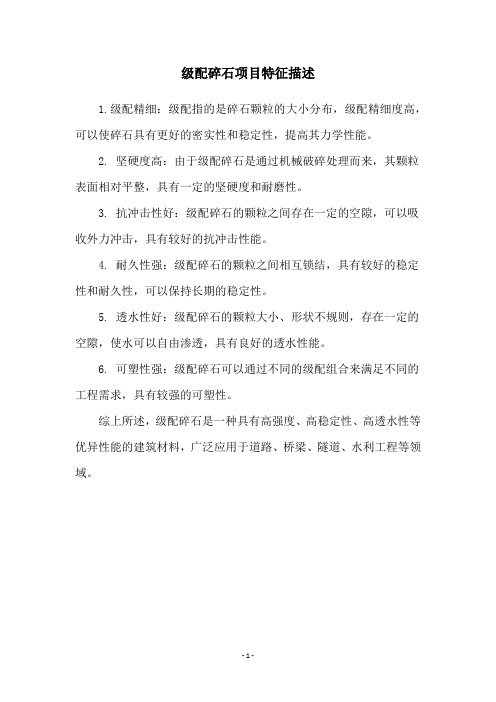 级配碎石项目特征描述

1.级配精细：级配指的是碎石颗粒的大小分布，级配精细度高，可以使碎石具有更好的密实性和稳定性，提高其力学性能。

2. 坚硬度高：由于级配碎石是通过机械破碎处理而来，其颗粒表面相对平整，具有一定的坚硬度和耐磨性。

3. 抗冲击性好：级配碎石的颗粒之间存在一定的空隙，可以吸收外力冲击，具有较好的抗冲击性能。

4. 耐久性强：级配碎石的颗粒之间相互锁结，具有较好的稳定性和耐久性，可以保持长期的稳定性。

5. 透水性好：级配碎石的颗粒大小、形状不规则，存在一定的空隙，使水可以自由渗透，具有良好的透水性能。

6. 可塑性强：级配碎石可以通过不同的级配组合来满足不同的工程需求，具有较强的可塑性。

综上所述，级配碎石是一种具有高强度、高稳定性、高透水性等优异性能的建筑材料，广泛应用于道路、桥梁、隧道、水利工程等领域。

- 1 -